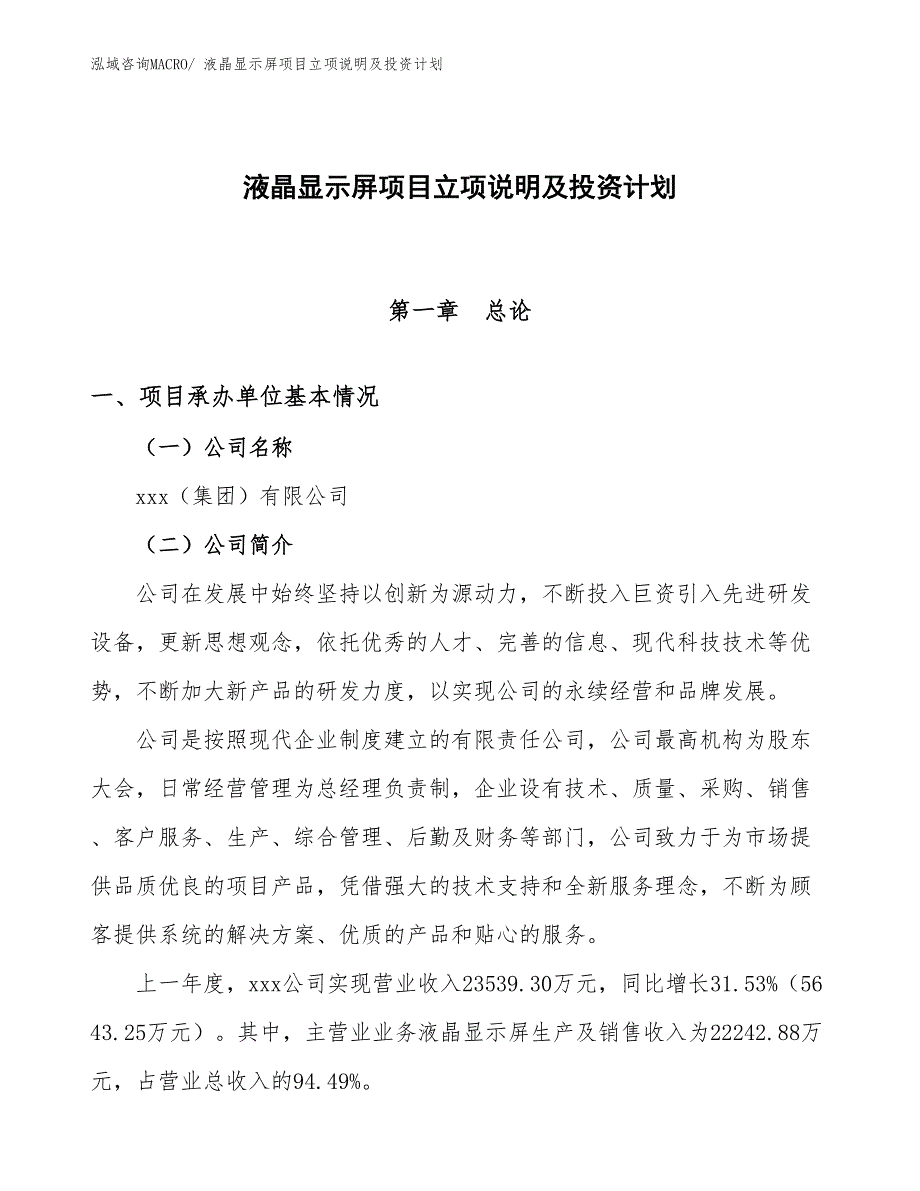 泓域咨询MACRO/ 液晶显示屏项目立项说明及投资计划

液晶显示屏项目立项说明及投资计划

第一章 总论

一、项目承办单位基本情况

（一）公司名称

xxx（集团）有限公司

（二）公司简介

公司在发展中始终坚持以创新为源动力，不断投入巨资引入先进研发设备，更新思想观念，依托优秀的人才、完善的信息、现代科技技术等优势，不断加大新产品的研发力度，以实现公司的永续经营和品牌发展。

公司是按照现代企业制度建立的有限责任公司，公司最高机构为股东大会，日常经营管理为总经理负责制，企业设有技术、质量、采购、销售、客户服务、生产、综合管理、后勤及财务等部门，公司致力于为市场提供品质优良的项目产品，凭借强大的技术支持和全新服务理念，不断为顾客提供系统的解决方案、优质的产品和贴心的服务。

上一年度，xxx公司实现营业收入23539.30万元，同比增长31.53%（5643.25万元）。其中，主营业业务液晶显示屏生产及销售收入为22242.88万元，占营业总收入的94.49%。